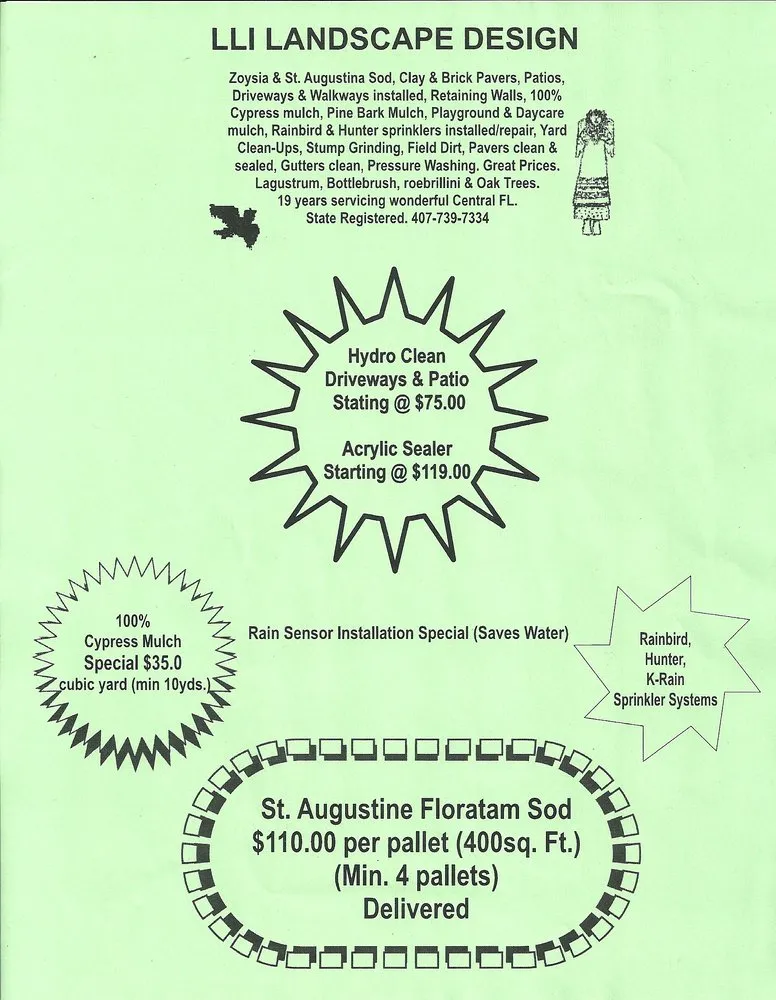 LLI LANDSCAPE DESIGN

Zoysia & St. Augustina Sod, Clay & Brick Pavers, Patios, Driveways & Walkways installed, Retaining Walls, 100% Cypress mulch, Pine Bark Mulch, Playground & Daycare mulch, Rainbird & Hunter sprinklers installed/repair, Yard Clean-Ups, Stump Grinding, Field Dirt, Pavers clean & sealed, Gutters clean, Pressure Washing. Great Prices. Lagustrum, Bottlebrush, roebrillini & Oak Trees. 19 years servicing wonderful Central FL. State Registered. 407-739-7334

Hydro Clean Driveways & Patio Stating @ $75.00

Acrylic Sealer Starting @ $119.00

100% Cypress Mulch Special $35.0 cubic yard (min 10yds.)

Rain Sensor Installation Special (Saves Water)

Rainbird, Hunter, K-Rain Sprinkler Systems

St. Augustine Floratam Sod
$110.00 per pallet (400sq. Ft.)
(Min. 4 pallets)
Delivered